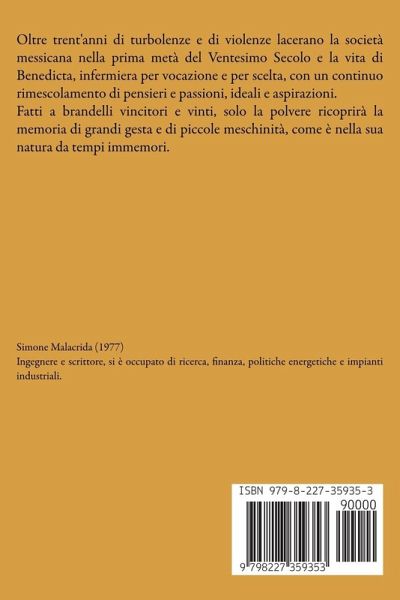 Oltre trent'anni di turbolenze e di violenze lacerano la società messicana nella prima metà del Ventesimo Secolo e la vita di Benedicta, infermiera per vocazione e per scelta, con un continuo rimescolamento di pensieri e passioni, ideali e aspirazioni.
Fatti a brandelli vincitori e vinti, solo la polvere ricoprirà la memoria di grandi gesta e di piccole meschinità, come è nella sua natura da tempi immemori.

Simone Malacrida (1977)
Ingegnere e scrittore, si è occupato di ricerca, finanza, politiche energetiche e impianti industriali.

ISBN 979-8-227-35935-3
90000
9 798227 359353